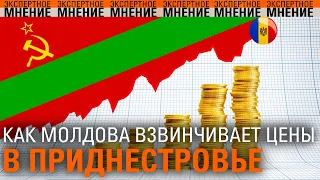 ЭКСПЕРТНОЕ МНЕНИЕ ЭКСПЕРТНОЕ МНЕНИЕ ЭКСПЕРТНОЕ МНЕНИЕ ЭКСПЕРТНОЕ МНЕНИЕ ЭКСПЕРТНОЕ МНЕНИЕ ЭКСПЕРТНОЕ МНЕНИЕ

КАК МОЛДОВА ВЗВИНЧИВАЕТ ЦЕНЫ
В ПРИДНЕСТРОВЬЕ